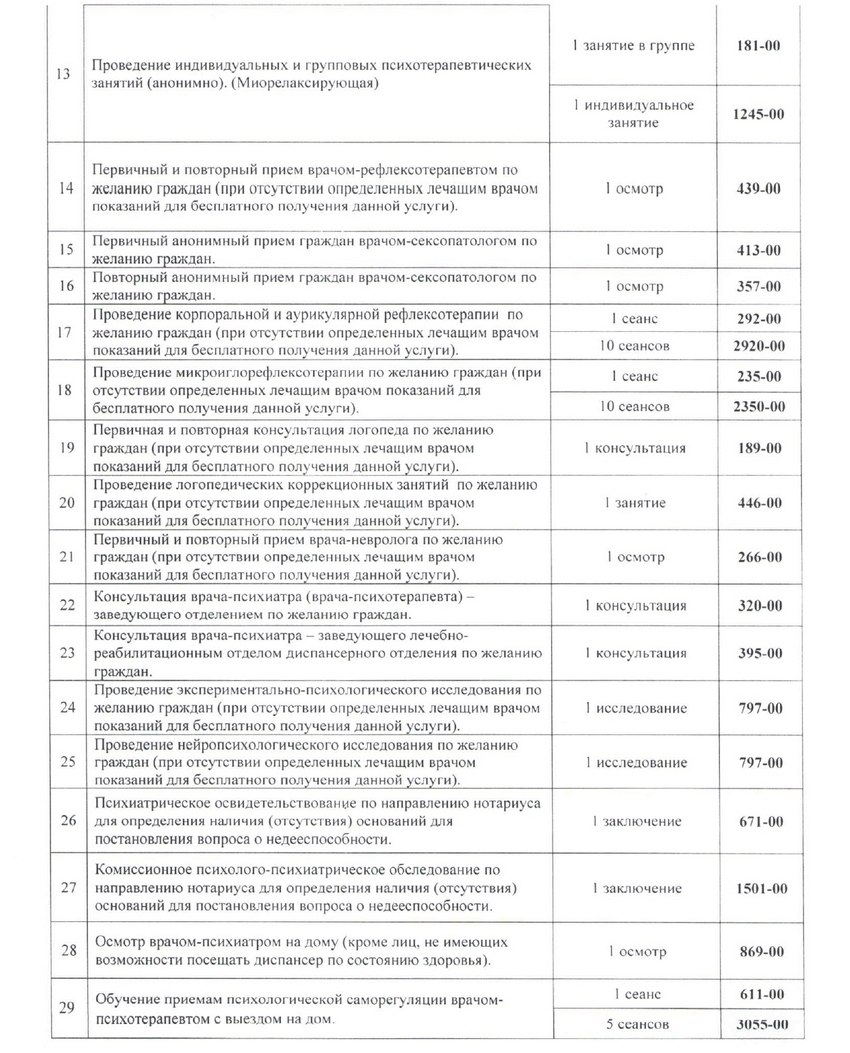 | 13 | Проведение индивидуальных и групповых психотерапевтических занятий (анонимно). (Миорелаксирующая) | 1 занятие в группе | 181-00 |
|---|---|---|---|
| | | 1 индивидуальное занятие | 1245-00 |
| 14 | Первичный и повторный прием врачом-рефлексотерапевтом по желанию граждан (при отсутствии определенных лечащим врачом показаний для бесплатного получения данной услуги). | 1 осмотр | 439-00 |
| 15 | Первичный анонимный прием граждан врачом-сексопатологом по желанию граждан. | 1 осмотр | 413-00 |
| 16 | Повторный анонимный прием граждан врачом-сексопатологом по желанию граждан. | 1 осмотр | 357-00 |
| 17 | Проведение корпоральной и аурикулярной рефлексотерапии по желанию граждан (при отсутствии определенных лечащим врачом показаний для бесплатного получения данной услуги). | 1 сеанс | 292-00 |
| | | 10 сеансов | 2920-00 |
| 18 | Проведение микроиглорефлексотерапии по желанию граждан (при отсутствии определенных лечащим врачом показаний для бесплатного получения данной услуги). | 1 сеанс | 235-00 |
| | | 10 сеансов | 2350-00 |
| 19 | Первичная и повторная консультация логопеда по желанию граждан (при отсутствии определенных лечащим врачом показаний для бесплатного получения данной услуги). | 1 консультация | 189-00 |
| 20 | Проведение логопедических коррекционных занятий по желанию граждан (при отсутствии определенных лечащим врачом показаний для бесплатного получения данной услуги). | 1 занятие | 446-00 |
| 21 | Первичный и повторный прием врача-невролога по желанию граждан (при отсутствии определенных лечащим врачом показаний для бесплатного получения данной услуги). | 1 осмотр | 266-00 |
| 22 | Консультация врача-психиатра (врача-психотерапевта) – заведующего отделением по желанию граждан. | 1 консультация | 320-00 |
| 23 | Консультация врача-психиатра – заведующего лечебно-реабилитационным отделом диспансерного отделения по желанию граждан. | 1 консультация | 395-00 |
| 24 | Проведение экспериментально-психологического исследования по желанию граждан (при отсутствии определенных лечащим врачом показаний для бесплатного получения данной услуги). | 1 исследование | 797-00 |
| 25 | Проведение нейропсихологического исследования по желанию граждан (при отсутствии определенных лечащим врачом показаний для бесплатного получения данной услуги). | 1 исследование | 797-00 |
| 26 | Психиатрическое освидетельствование по направлению нотариуса для определения наличия (отсутствия) оснований для постановления вопроса о недееспособности. | 1 заключение | 671-00 |
| 27 | Комиссионное психолого-психиатрическое обследование по направлению нотариуса для определения наличия (отсутствия) оснований для постановления вопроса о недееспособности. | 1 заключение | 1501-00 |
| 28 | Осмотр врачом-психиатром на дому (кроме лиц, не имеющих возможности посещать диспансер по состоянию здоровья). | 1 осмотр | 869-00 |
| 29 | Обучение приемам психологической саморегуляции врачом-психотерапевтом с выездом на дом. | 1 сеанс | 611-00 |
| | | 5 сеансов | 3055-00 |